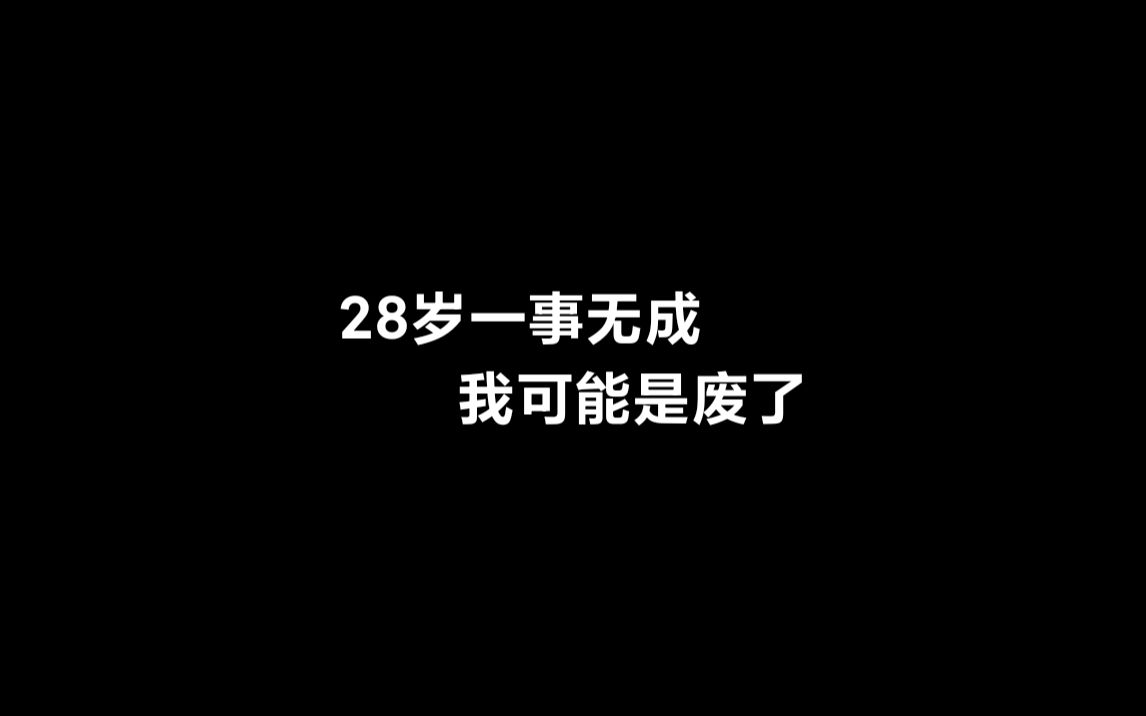 28岁一事无成
我可能是废了